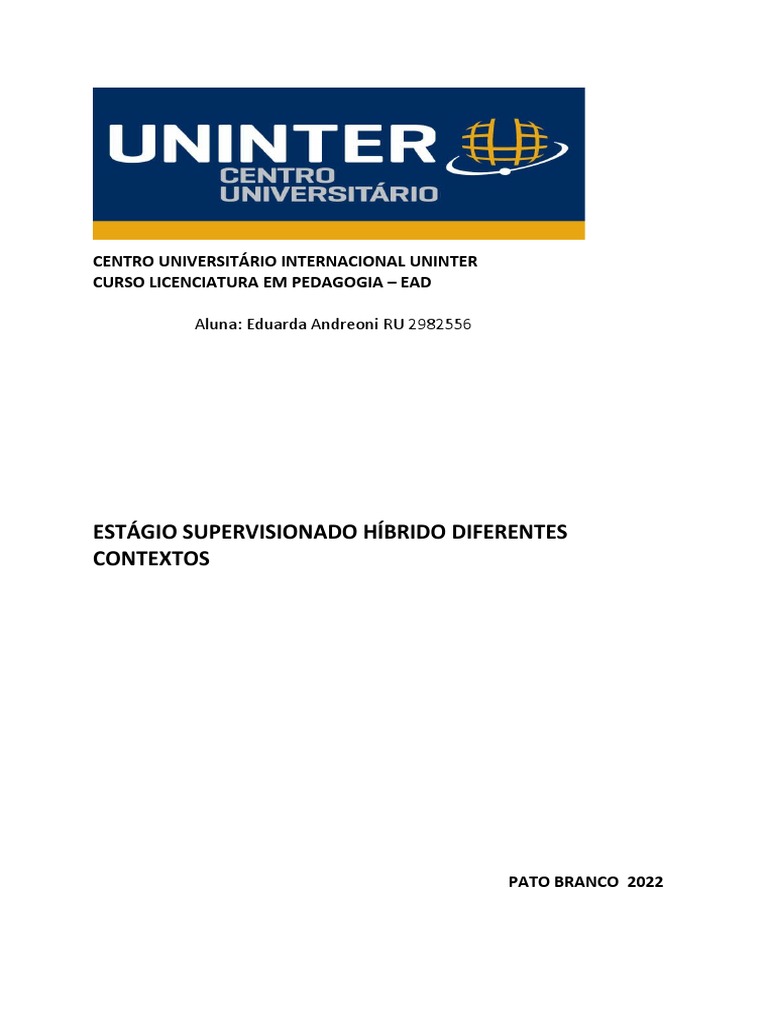 UNINTER
CENTRO
UNIVERSITÁRIO

CENTRO UNIVERSITÁRIO INTERNACIONAL UNINTER
CURSO LICENCIATURA EM PEDAGOGIA – EAD

Aluna: Eduarda Andreoni RU 2982556

ESTÁGIO SUPERVISIONADO HÍBRIDO DIFERENTES CONTEXTOS

PATO BRANCO 2022